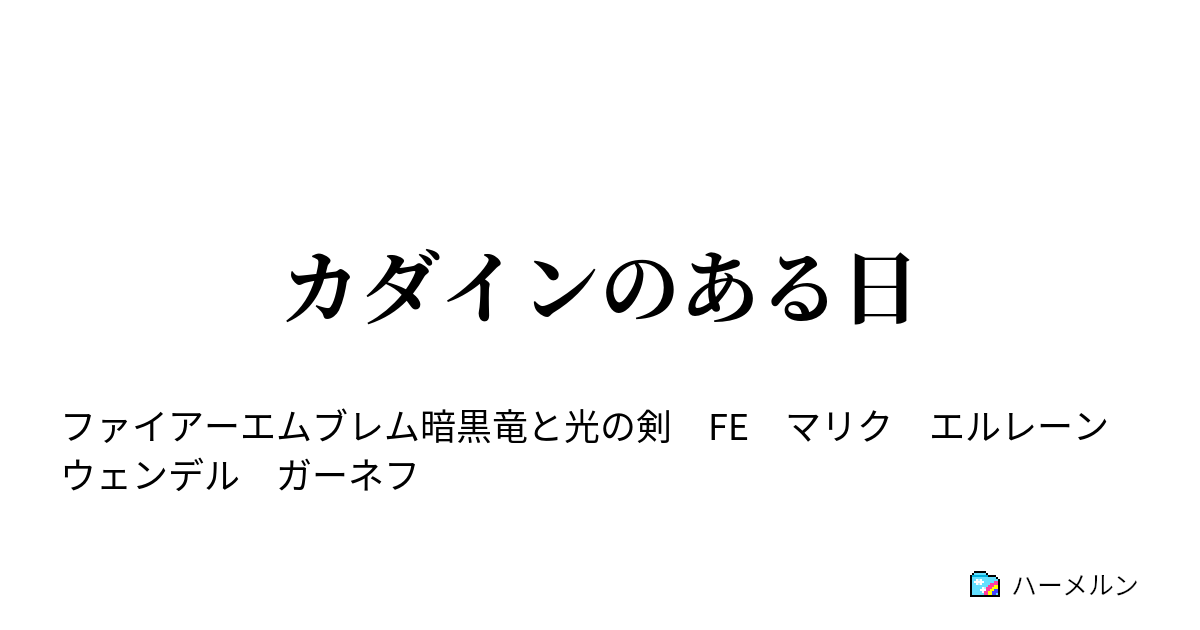 カダインのある日

ファイアーエムブレム暗黒竜と光の剣　FE　マリク　エルレーン　ウェンデル　ガーネフ

ハーメルン